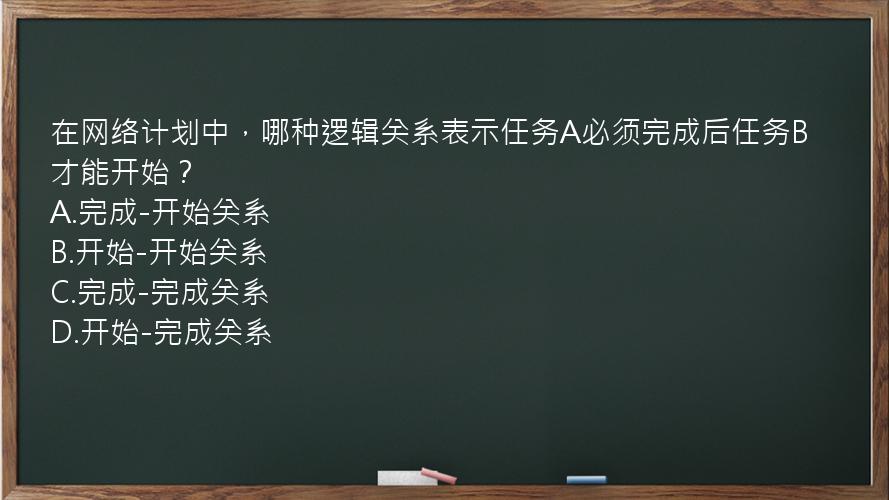 在网络计划中，哪种逻辑关系表示任务A必须完成后任务B才能开始？
A.完成-开始关系
B.开始-开始关系
C.完成-完成关系
D.开始-完成关系